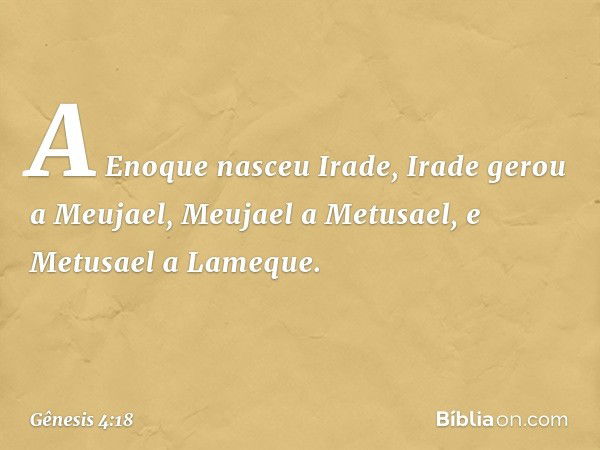 A Enoque nasceu Irade, Irade gerou a Meujael, Meujael a Metusael, e Metusael a Lameque.

Gênesis 4:18

Bíbliaon.com